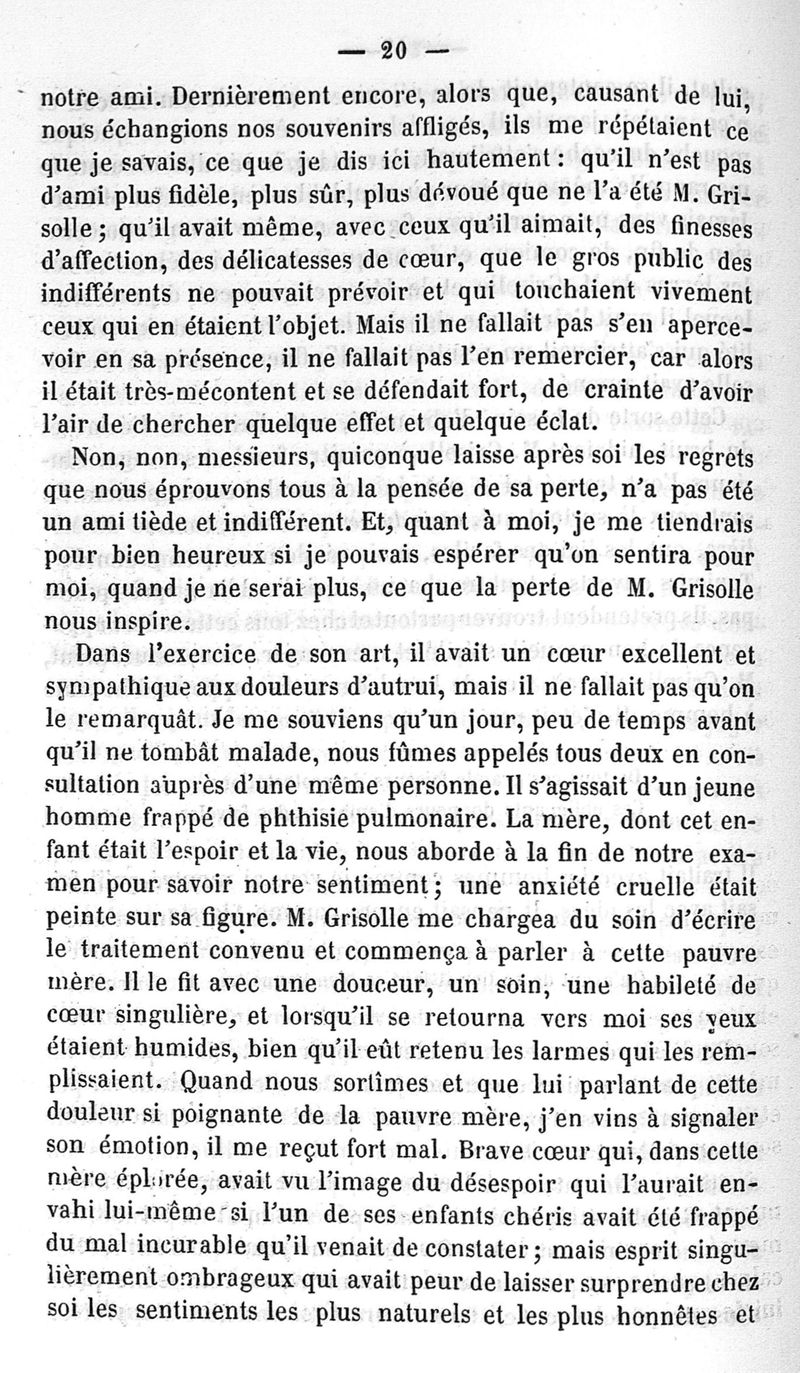 — 20 —

notre ami. Dernièrement encore, alors que, causant de lui, nous échangions nos souvenirs affligés, ils me répétaient ce que je savais, ce que je dis ici hautement : qu'il n'est pas d'ami plus fidèle, plus sûr, plus dévoué que ne l'a été M. Grisolle ; qu'il avait même, avec ceux qu'il aimait, des finesses d'affection, des délicatesses de cœur, que le gros public des indifférents ne pouvait prévoir et qui touchaient vivement ceux qui en étaient l'objet. Mais il ne fallait pas s'en apercevoir en sa présence, il ne fallait pas l'en remercier, car alors il était très-mécontent et se défendait fort, de crainte d'avoir l'air de chercher quelque effet et quelque éclat.

Non, non, messieurs, quiconque laisse après soi les regrets que nous éprouvons tous à la pensée de sa perte, n'a pas été un ami tiède et indifférent. Et, quant à moi, je me tiendrais pour bien heureux si je pouvais espérer qu'on sentira pour moi, quand je ne serai plus, ce que la perte de M. Grisolle nous inspire.

Dans l'exercice de son art, il avait un cœur excellent et sympathique aux douleurs d'autrui, mais il ne fallait pas qu'on le remarquât. Je me souviens qu'un jour, peu de temps avant qu'il ne tombât malade, nous fûmes appelés tous deux en consultation auprès d'une même personne. Il s'agissait d'un jeune homme frappé de phthisie pulmonaire. La mère, dont cet enfant était l'espoir et la vie, nous aborde à la fin de notre examen pour savoir notre sentiment ; une anxiété cruelle était peinte sur sa figure. M. Grisolle me chargea du soin d'écrire le traitement convenu et commença à parler à cette pauvre mère. Il le fit avec une douceur, un soin, une habileté de cœur singulière, et lorsqu'il se retourna vers moi ses yeux étaient humides, bien qu'il eût retenu les larmes qui les remplissaient. Quand nous sortîmes et que lui parlant de cette douleur si poignante de la pauvre mère, j'en vins à signaler son émotion, il me reçut fort mal. Brave cœur qui, dans cette mère éplorée, avait vu l'image du désespoir qui l'aurait envahi lui-même si l'un de ses enfants chéris avait été frappé du mal incurable qu'il venait de constater ; mais esprit singulièrement ombrageux qui avait peur de laisser surprendre chez soi les sentiments les plus naturels et les plus honnêtes et